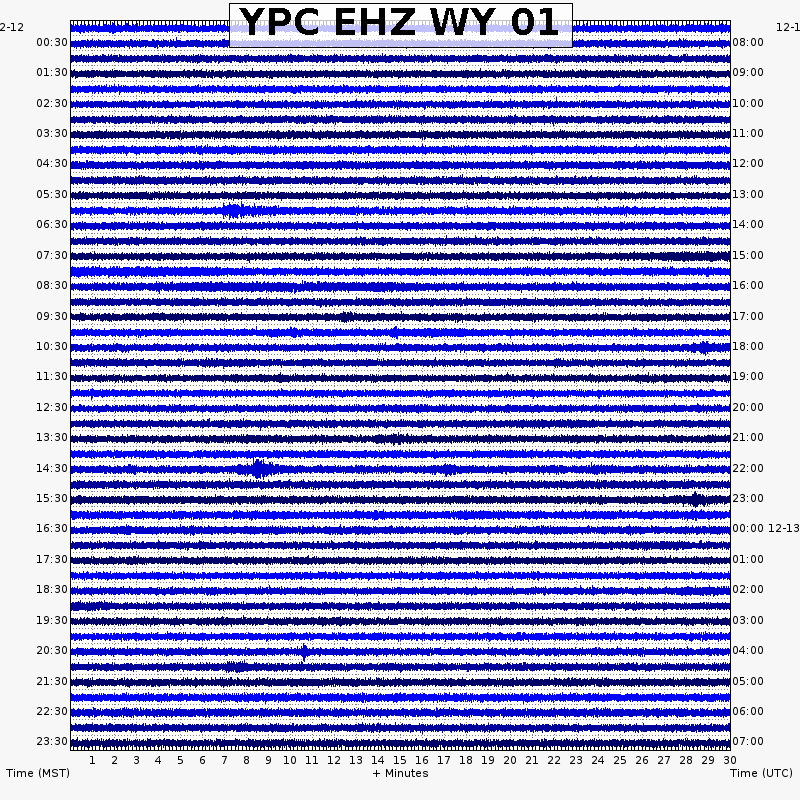 YPC EHZ WY 01

2-12
00:30
01:30
02:30
03:30
04:30
05:30
06:30
07:30
08:30
09:30
10:30
11:30
12:30
13:30
14:30
15:30
16:30
17:30
18:30
19:30
20:30
21:30
22:30
23:30

12-1
08:00
09:00
10:00
11:00
12:00
13:00
14:00
15:00
16:00
17:00
18:00
19:00
20:00
21:00
22:00
23:00
00:00 12-13
01:00
02:00
03:00
04:00
05:00
06:00
07:00

1 2 3 4 5 6 7 8 9 10 11 12 13 14 15 16 17 18 19 20 21 22 23 24 25 26 27 28 29 30

Time (MST)
+ Minutes
Time (UTC)